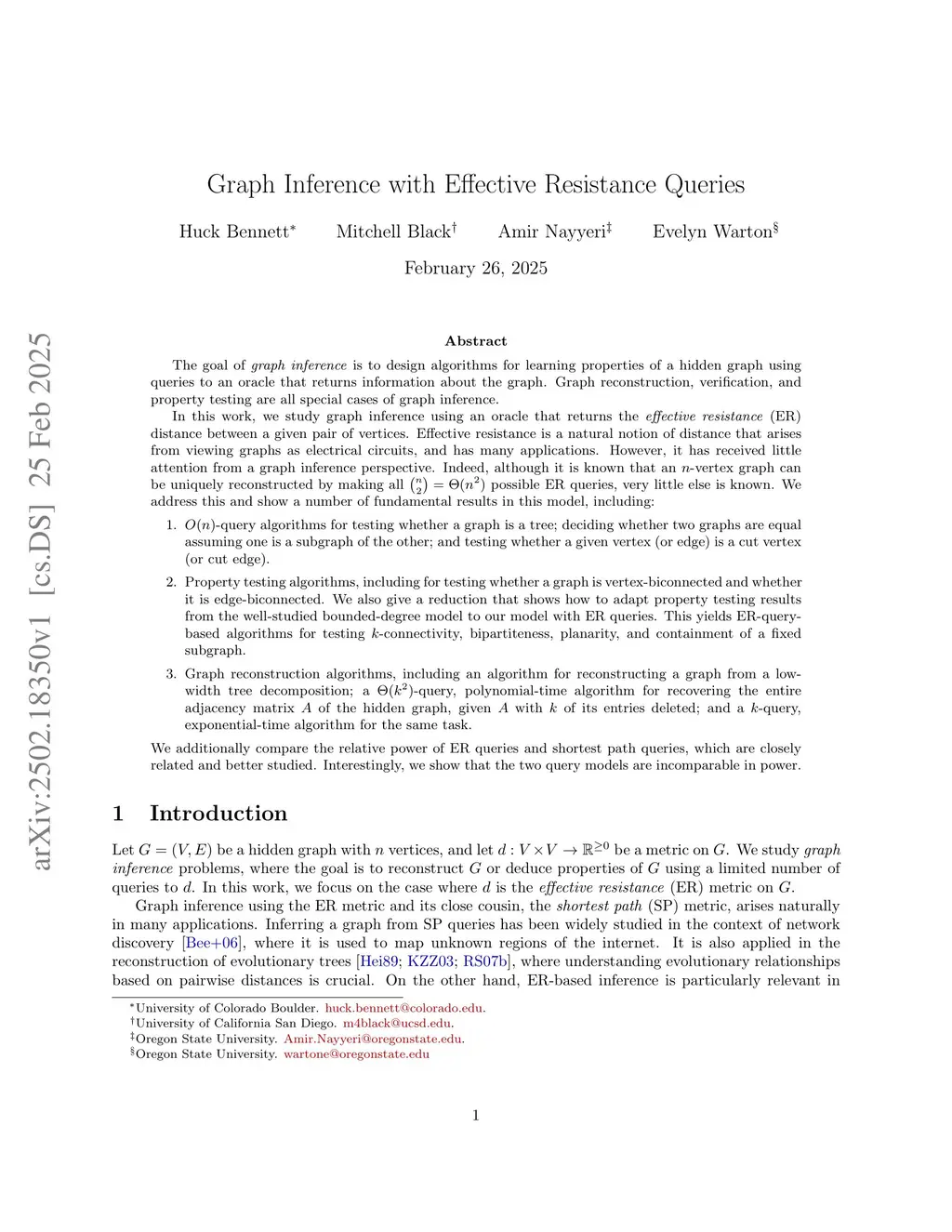 arXiv:2502.18350v1 [cs.DS] 25 Feb 2025

Graph Inference with Effective Resistance Queries

Huck Bennett* Mitchell Black† Amir Nayyeri‡ Evelyn Warton§

February 26, 2025

Abstract

The goal of graph inference is to design algorithms for learning properties of a hidden graph using queries to an oracle that returns information about the graph. Graph reconstruction, verification, and property testing are all special cases of graph inference.

In this work, we study graph inference using an oracle that returns the effective resistance (ER) distance between a given pair of vertices. Effective resistance is a natural notion of distance that arises from viewing graphs as electrical circuits, and has many applications. However, it has received little attention from a graph inference perspective. Indeed, although it is known that an $n$-vertex graph can be uniquely reconstructed by making all $\binom{n}{2} = \Theta(n^2)$ possible ER queries, very little else is known. We address this and show a number of fundamental results in this model, including:

1. $O(n)$-query algorithms for testing whether a graph is a tree; deciding whether two graphs are equal assuming one is a subgraph of the other; and testing whether a given vertex (or edge) is a cut vertex (or cut edge).

2. Property testing algorithms, including for testing whether a graph is vertex-biconnected and whether it is edge-biconnected. We also give a reduction that shows how to adapt property testing results from the well-studied bounded-degree model to our model with ER queries. This yields ER-query-based algorithms for testing $k$-connectivity, bipartiteness, planarity, and containment of a fixed subgraph.

3. Graph reconstruction algorithms, including an algorithm for reconstructing a graph from a low-width tree decomposition; a $\Theta(k^2)$-query, polynomial-time algorithm for recovering the entire adjacency matrix $A$ of the hidden graph, given $A$ with $k$ of its entries deleted; and a $k$-query, exponential-time algorithm for the same task.

We additionally compare the relative power of ER queries and shortest path queries, which are closely related and better studied. Interestingly, we show that the two query models are incomparable in power.

1 Introduction

Let $G = (V, E)$ be a hidden graph with $n$ vertices, and let $d : V \times V \to \mathbb{R}^{\geq 0}$ be a metric on $G$. We study graph inference problems, where the goal is to reconstruct $G$ or deduce properties of $G$ using a limited number of queries to $d$. In this work, we focus on the case where $d$ is the effective resistance (ER) metric on $G$.

Graph inference using the ER metric and its close cousin, the shortest path (SP) metric, arises naturally in many applications. Inferring a graph from SP queries has been widely studied in the context of network discovery [Bee+06], where it is used to map unknown regions of the internet. It is also applied in the reconstruction of evolutionary trees [Hei89; KZZ03; RS07b], where understanding evolutionary relationships based on pairwise distances is crucial. On the other hand, ER-based inference is particularly relevant in

*University of Colorado Boulder. huck.bennett@colorado.edu.
†University of California San Diego. m4black@ucsd.edu.
‡Oregon State University. Amir.Nayyeri@oregonstate.edu.
§Oregon State University. wartone@oregonstate.edu

1